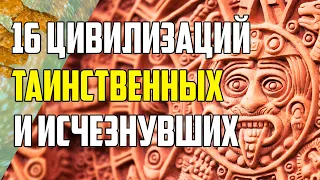 16 ЦИВИЛИЗАЦИЙ
ТАИНСТВЕННЫХ
И ИСЧЕЗНУВШИХ